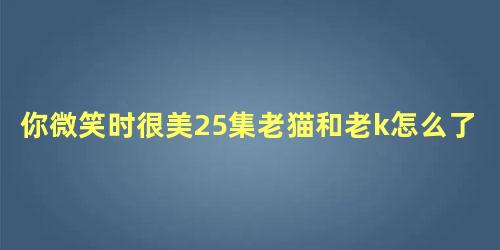 你微笑时很美25集老猫和老k怎么了